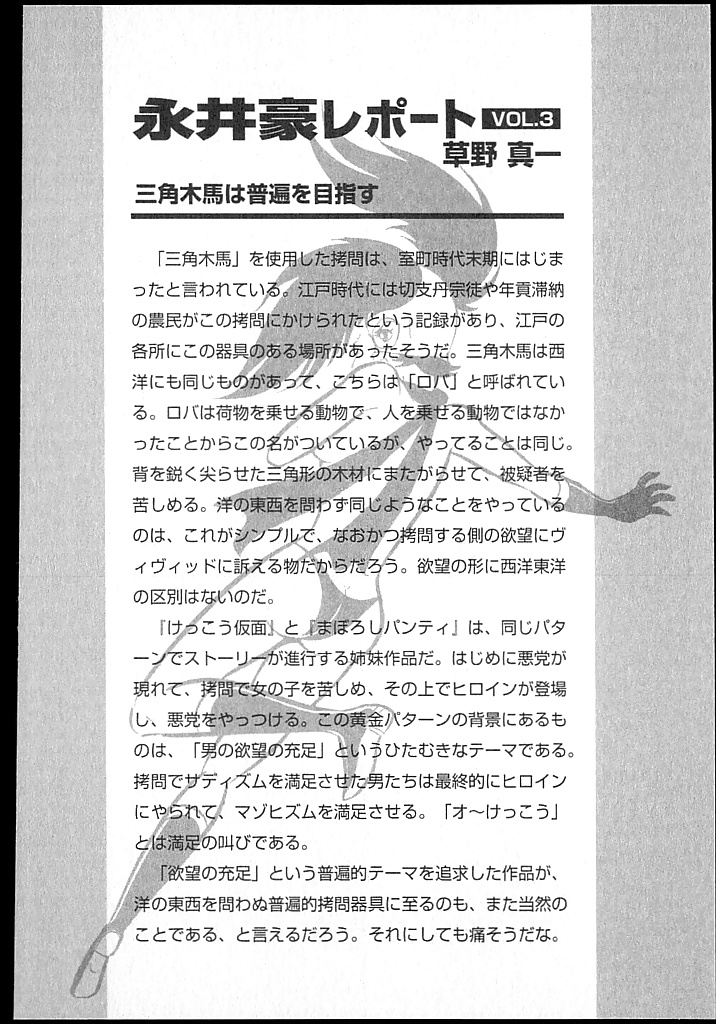 永井豪レポート VOL.3
草野 真一

三角木馬は普遍を目指す

「三角木馬」を使用した拷問は、室町時代末期にはじまったと言われている。江戸時代には切支丹宗徒や年貢滞納の農民がこの拷問にかけられたという記録があり、江戸の各所にこの器具のある場所があったそうだ。三角木馬は西洋にも同じものがあって、こちらは「ロバ」と呼ばれている。ロバは荷物を乗せる動物で、人を乗せる動物ではなかったことからこの名がついているが、やってることは同じ。背を鋭く尖らせた三角形の木材にまたがらせて、被疑者を苦しめる。洋の東西を問わず同じようなことをやっているのは、これがシンプルで、なおかつ拷問する側の欲望にヴィヴィッドに訴える物だからだろう。欲望の形に西洋東洋の区別はないのだ。

『けっこう仮面』と『まぼろしパンティ』は、同じパターンでストーリーが進行する姉妹作品だ。はじめに悪党が現れて、拷問で女の子を苦しめ、その上でヒロインが登場し、悪党をやっつける。この黄金パターンの背景にあるものは、「男の欲望の充足」というひたむきなテーマである。拷問でサディズムを満足させた男たちは最終的にヒロインにやられて、マゾヒズムを満足させる。「オ〜けっこう」とは満足の叫びである。

「欲望の充足」という普遍的テーマを追求した作品が、洋の東西を問わぬ普遍的拷問器具に至るのも、また当然のことである、と言えるだろう。それにしても痛そうだな。